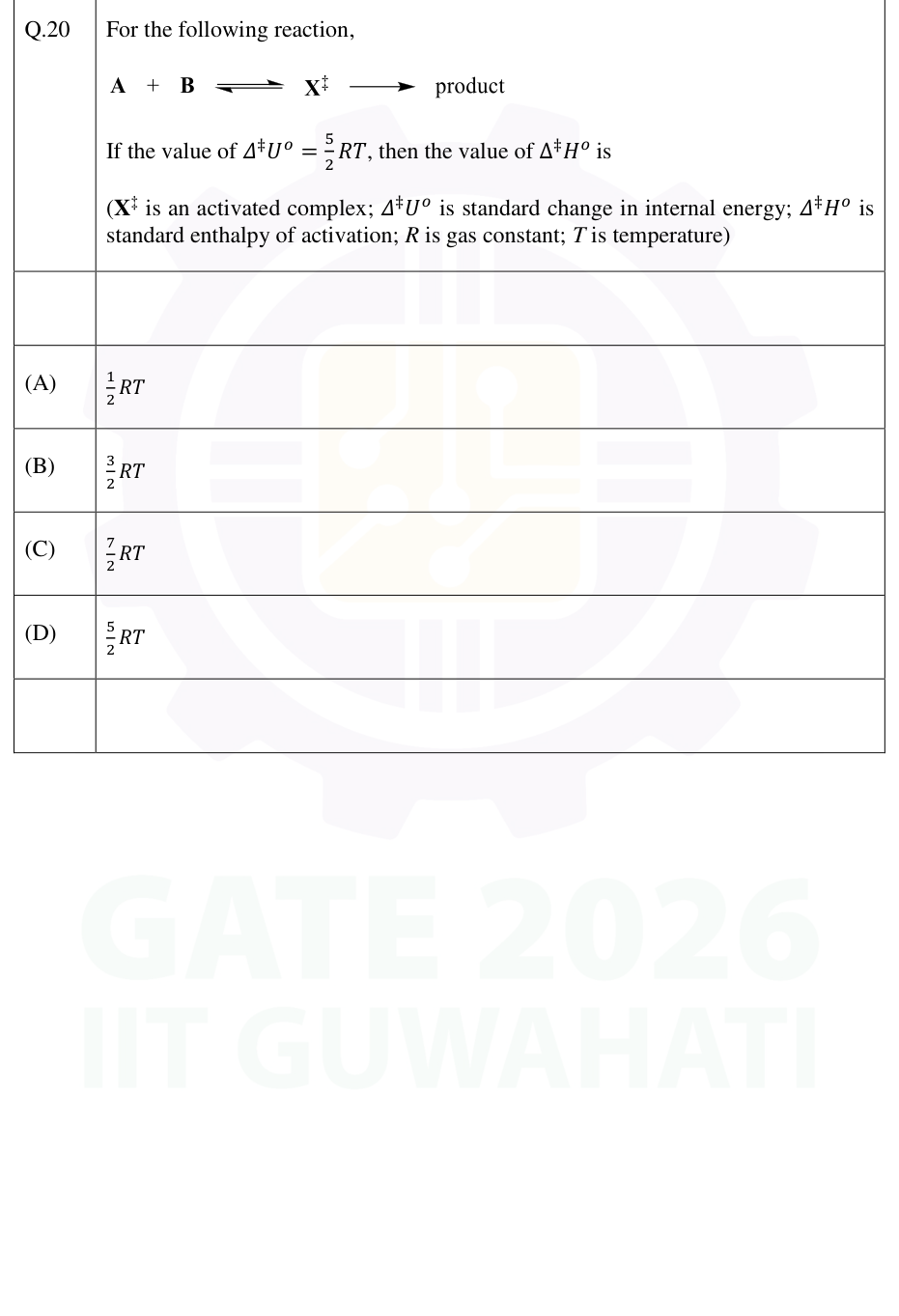 Q.20 For the following reaction,

$A + B \rightleftharpoons X^{\ddagger} \longrightarrow$ product

If the value of $\Delta^{\ddagger}U^{o} = \frac{5}{2}RT$, then the value of $\Delta^{\ddagger}H^{o}$ is

($X^{\ddagger}$ is an activated complex; $\Delta^{\ddagger}U^{o}$ is standard change in internal energy; $\Delta^{\ddagger}H^{o}$ is standard enthalpy of activation; R is gas constant; T is temperature)

(A) $\frac{1}{2}RT$

(B) $\frac{3}{2}RT$

(C) $\frac{7}{2}RT$

(D) $\frac{5}{2}RT$

GATE 2026
IIT GUWAHATI